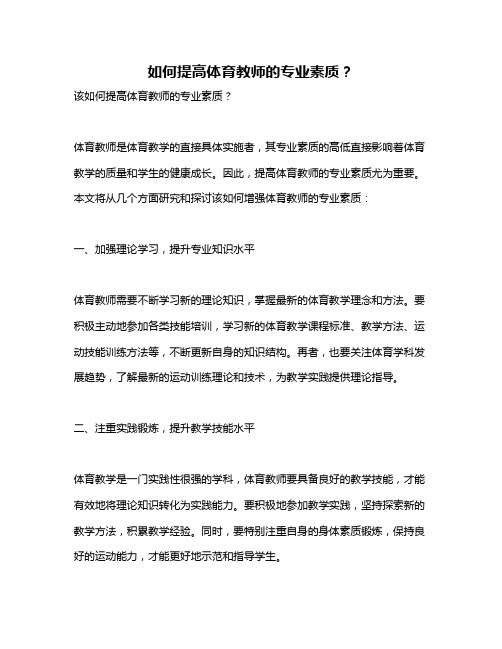 如何提高体育教师的专业素质？

该如何提高体育教师的专业素质？

体育教师是体育教学的直接具体实施者，其专业素质的高低直接影响着体育教学的质量和学生的健康成长。因此，提高体育教师的专业素质尤为重要。本文将从几个方面研究和探讨该如何增强体育教师的专业素质：

一、加强理论学习，提升专业知识水平

体育教师需要不断学习新的理论知识，掌握最新的体育教学理念和方法。要积极主动地参加各类技能培训，学习新的体育教学课程标准、教学方法、运动技能训练方法等，不断更新自身的知识结构。再者，也要关注体育学科发展趋势，了解最新的运动训练理论和技术，为教学实践提供理论指导。

二、注重实践锻炼，提升教学技能水平

体育教学是一门实践性很强的学科，体育教师要具备良好的教学技能，才能有效地将理论知识转化为实践能力。要积极地参加教学实践，坚持探索新的教学方法，积累教学经验。同时，要特别注重自身的身体素质锻炼，保持良好的运动能力，才能更好地示范和指导学生。